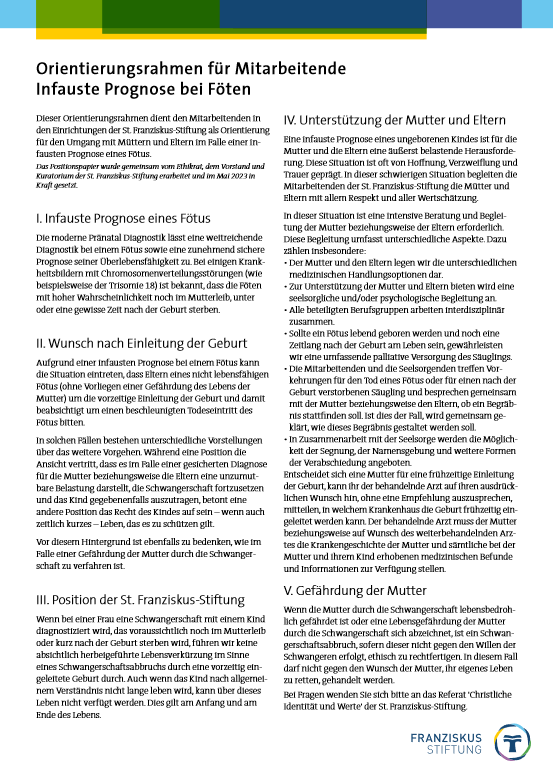 Orientierungsrahmen für Mitarbeitende
Infauste Prognose bei Föten

Dieser Orientierungsrahmen dient den Mitarbeitenden in den Einrichtungen der St. Franziskus-Stiftung als Orientierung für den Umgang mit Müttern und Eltern im Falle einer infausten Prognose eines Fötus.

Das Positionspapier wurde gemeinsam vom Ethikrat, dem Vorstand und Kuratorium der St. Franziskus-Stiftung erarbeitet und im Mai 2023 in Kraft gesetzt.

I. Infauste Prognose eines Fötus

Die moderne Pränatal Diagnostik lässt eine weitreichende Diagnostik bei einem Fötus sowie eine zunehmend sichere Prognose seiner Überlebensfähigkeit zu. Bei einigen Krankheitsbildern mit Chromosomenverteilungsstörungen (wie beispielsweise der Trisomie 18) ist bekannt, dass die Föten mit hoher Wahrscheinlichkeit noch im Mutterleib, unter oder eine gewisse Zeit nach der Geburt sterben.

II. Wunsch nach Einleitung der Geburt

Aufgrund einer infausten Prognose bei einem Fötus kann die Situation eintreten, dass Eltern eines nicht lebensfähigen Fötus (ohne Vorliegen einer Gefährdung des Lebens der Mutter) um die vorzeitige Einleitung der Geburt und damit beabsichtigt um einen beschleunigten Todeseintritt des Fötus bitten.

In solchen Fällen bestehen unterschiedliche Vorstellungen über das weitere Vorgehen. Während eine Position die Ansicht vertritt, dass es im Falle einer gesicherten Diagnose für die Mutter beziehungsweise die Eltern eine unzumutbare Belastung darstellt, die Schwangerschaft fortzusetzen und das Kind gegebenenfalls auszutragen, betont eine andere Position das Recht des Kindes auf sein – wenn auch zeitlich kurzes – Leben, das es zu schützen gilt.

Vor diesem Hintergrund ist ebenfalls zu bedenken, wie im Falle einer Gefährdung der Mutter durch die Schwangerschaft zu verfahren ist.

III. Position der St. Franziskus-Stiftung

Wenn bei einer Frau eine Schwangerschaft mit einem Kind diagnostiziert wird, das voraussichtlich noch im Mutterleib oder kurz nach der Geburt sterben wird, führen wir keine absichtlich herbeigeführte Lebensverkürzung im Sinne eines Schwangerschaftsabbruchs durch eine vorzeitig eingeleitete Geburt durch. Auch wenn das Kind nach allgemeinem Verständnis nicht lange leben wird, kann über dieses Leben nicht verfügt werden. Dies gilt am Anfang und am Ende des Lebens.

IV. Unterstützung der Mutter und Eltern

Eine infauste Prognose eines ungeborenen Kindes ist für die Mutter und die Eltern eine äußerst belastende Herausforderung. Diese Situation ist oft von Hoffnung, Verzweiflung und Trauer geprägt. In dieser schwierigen Situation begleiten die Mitarbeitenden der St. Franziskus-Stiftung die Mütter und Eltern mit allem Respekt und aller Wertschätzung.

In dieser Situation ist eine intensive Beratung und Begleitung der Mutter beziehungsweise der Eltern erforderlich. Diese Begleitung umfasst unterschiedliche Aspekte. Dazu zählen insbesondere:
• Der Mutter und den Eltern legen wir die unterschiedlichen medizinischen Handlungsoptionen dar.
• Zur Unterstützung der Mutter und Eltern bieten wird eine seelsorgliche und/oder psychologische Begleitung an.
• Alle beteiligten Berufsgruppen arbeiten interdisziplinär zusammen.
• Sollte ein Fötus lebend geboren werden und noch eine Zeitlang nach der Geburt am Leben sein, gewährleisten wir eine umfassende palliative Versorgung des Säuglings.
• Die Mitarbeitenden und die Seelsorgenden treffen Vorkehrungen für den Tod eines Fötus oder für einen nach der Geburt verstorbenen Säugling und besprechen gemeinsam mit der Mutter beziehungsweise den Eltern, ob ein Begräbnis stattfinden soll. Ist dies der Fall, wird gemeinsam geklärt, wie dieses Begräbnis gestaltet werden soll.
• In Zusammenarbeit mit der Seelsorge werden die Möglichkeit der Segnung, der Namensgebung und weitere Formen der Verabschiedung angeboten.
Entscheidet sich eine Mutter für eine frühzeitige Einleitung der Geburt, kann ihr der behandelnde Arzt auf ihren ausdrücklichen Wunsch hin, ohne eine Empfehlung auszusprechen, mitteilen, in welchem Krankenhaus die Geburt frühzeitig eingeleitet werden kann. Der behandelnde Arzt muss der Mutter beziehungsweise auf Wunsch des weiterbehandelnden Arztes die Krankengeschichte der Mutter und sämtliche bei der Mutter und ihrem Kind erhobenen medizinischen Befunde und Informationen zur Verfügung stellen.

V. Gefährdung der Mutter

Wenn die Mutter durch die Schwangerschaft lebensbedrohlich gefährdet ist oder eine Lebensgefährdung der Mutter durch die Schwangerschaft sich abzeichnet, ist ein Schwangerschaftsabbruch, sofern dieser nicht gegen den Willen der Schwangeren erfolgt, ethisch zu rechtfertigen. In diesem Fall darf nicht gegen den Wunsch der Mutter, ihr eigenes Leben zu retten, gehandelt werden.

Bei Fragen wenden Sie sich bitte an das Referat 'Christliche Identität und Werte' der St. Franziskus-Stiftung.

FRANZISKUS
STIFTUNG